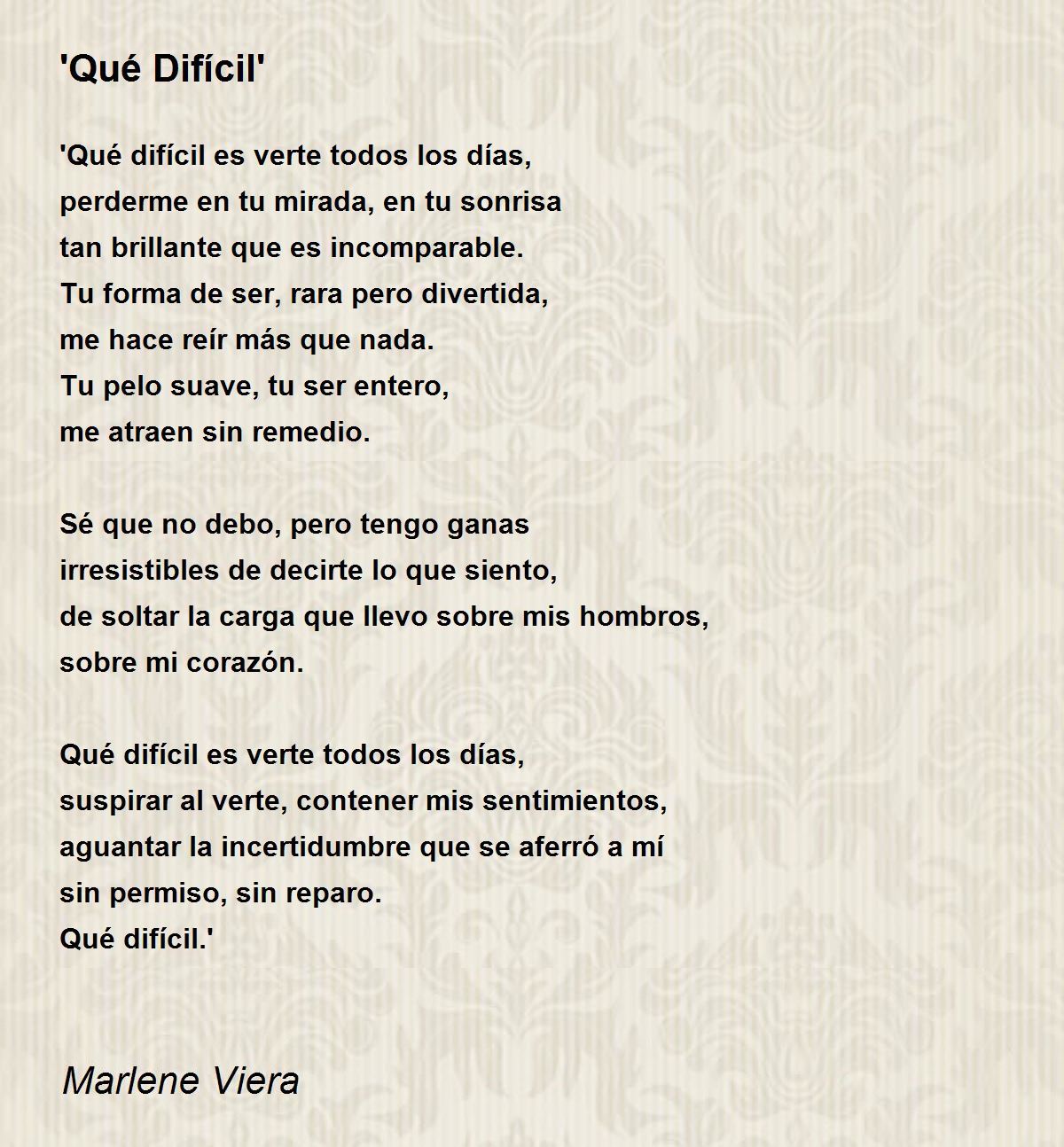 'Qué Difícil'

'Qué difícil es verte todos los días,
perderme en tu mirada, en tu sonrisa
tan brillante que es incomparable.
Tu forma de ser, rara pero divertida,
me hace reír más que nada.
Tu pelo suave, tu ser entero,
me atraen sin remedio.

Sé que no debo, pero tengo ganas
irresistibles de decirte lo que siento,
de soltar la carga que llevo sobre mis hombros,
sobre mi corazón.

Qué difícil es verte todos los días,
suspirar al verte, contener mis sentimientos,
aguantar la incertidumbre que se aferró a mí
sin permiso, sin reparo.
Qué difícil.'

Marlene Viera